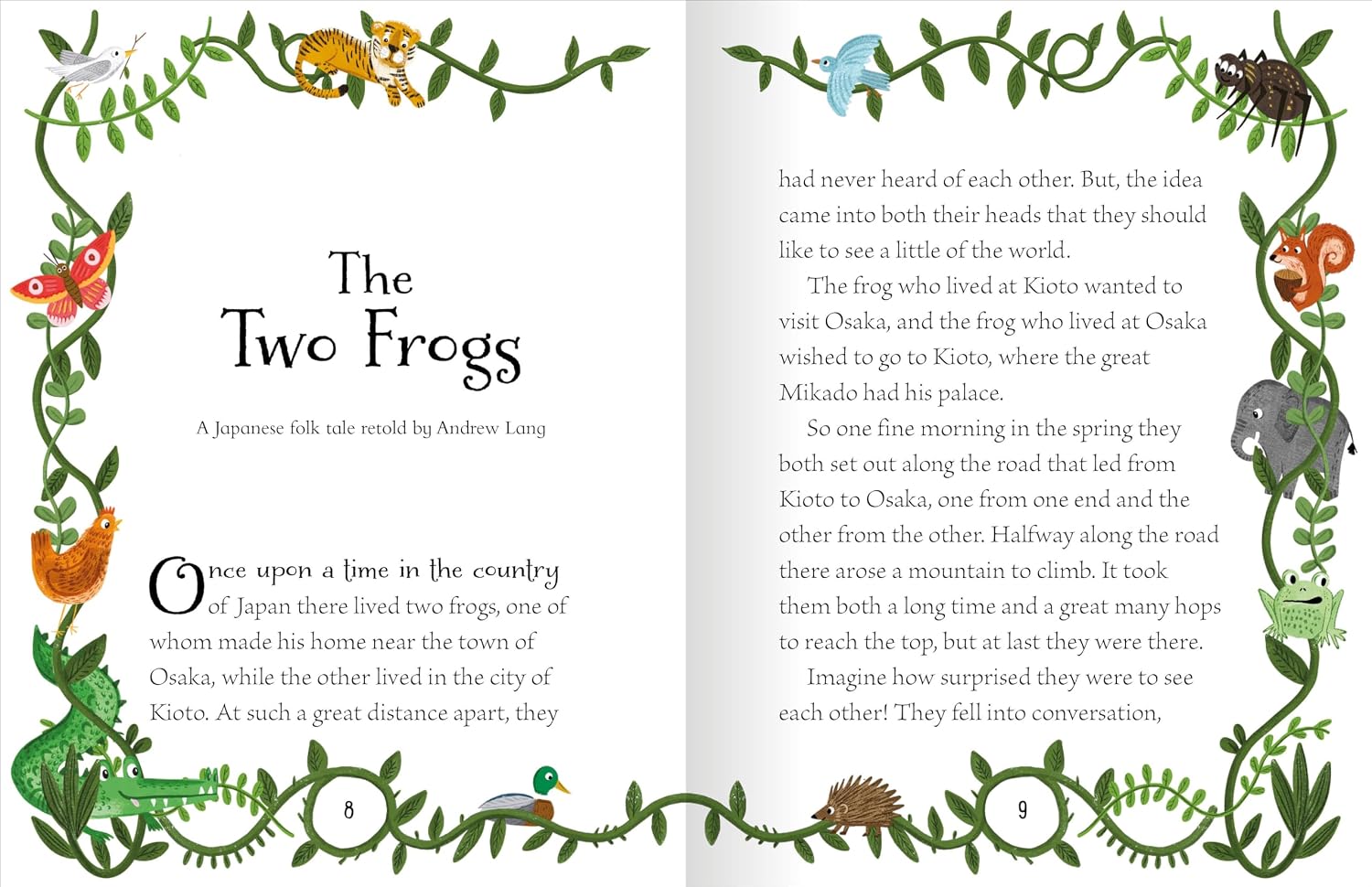 The Two Frogs

A Japanese folk tale retold by Andrew Lang

Once upon a time in the country of Japan there lived two frogs, one of whom made his home near the town of Osaka, while the other lived in the city of Kioto. At such a great distance apart, they

8

had never heard of each other. But, the idea came into both their heads that they should like to see a little of the world.

The frog who lived at Kioto wanted to visit Osaka, and the frog who lived at Osaka wished to go to Kioto, where the great Mikado had his palace.

So one fine morning in the spring they both set out along the road that led from Kioto to Osaka, one from one end and the other from the other. Halfway along the road there arose a mountain to climb. It took them both a long time and a great many hops to reach the top, but at last they were there.

Imagine how surprised they were to see each other! They fell into conversation,

9